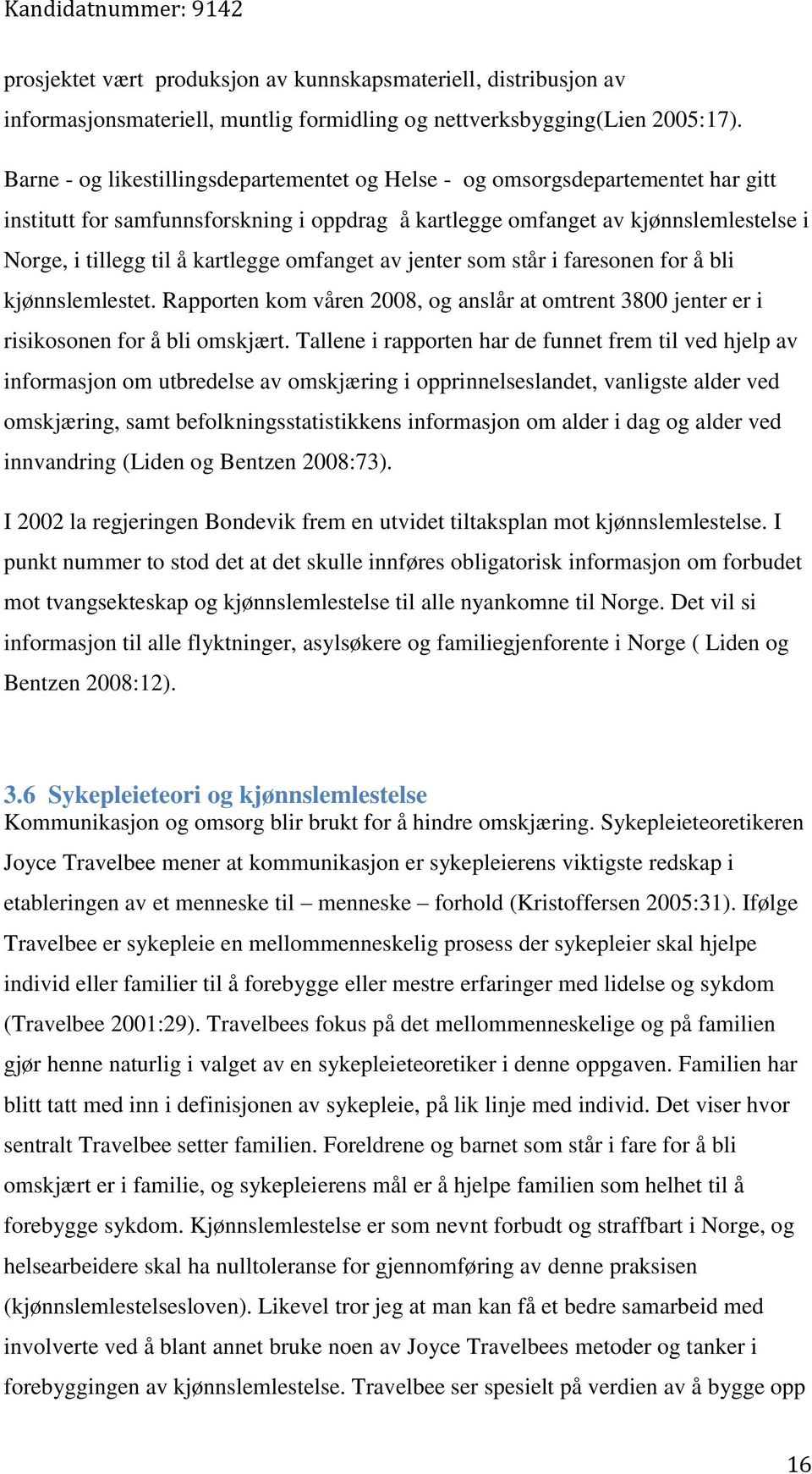 Kandidatnummer: 9142

prosjektet vært produksjon av kunnskapsmateriell, distribusjon av informasjonsmateriell, muntlig formidling og nettverksbygging(Lien 2005:17).

Barne - og likestillingsdepartementet og Helse - og omsorgsdepartementet har gitt institutt for samfunnsforskning i oppdrag å kartlegge omfanget av kjønnslemlestelse i Norge, i tillegg til å kartlegge omfanget av jenter som står i faresonen for å bli kjønnslemlestet. Rapporten kom våren 2008, og anslår at omtrent 3800 jenter er i risikosonen for å bli omskjært. Tallene i rapporten har de funnet frem til ved hjelp av informasjon om utbredelse av omskjæring i opprinnelseslandet, vanligste alder ved omskjæring, samt befolkningsstatistikkens informasjon om alder i dag og alder ved innvandring (Liden og Bentzen 2008:73).

I 2002 la regjeringen Bondevik frem en utvidet tiltaksplan mot kjønnslemlestelse. I punkt nummer to stod det at det skulle innføres obligatorisk informasjon om forbudet mot tvangsekteskap og kjønnslemlestelse til alle nyankomne til Norge. Det vil si informasjon til alle flyktninger, asylsøkere og familiegjenforente i Norge ( Liden og Bentzen 2008:12).

3.6 Sykepleieteori og kjønnslemlestelse
Kommunikasjon og omsorg blir brukt for å hindre omskjæring. Sykepleieteoretikeren Joyce Travelbee mener at kommunikasjon er sykepleierens viktigste redskap i etableringen av et menneske til – menneske – forhold (Kristoffersen 2005:31). Ifølge Travelbee er sykepleie en mellommenneskelig prosess der sykepleier skal hjelpe individ eller familier til å forebygge eller mestre erfaringer med lidelse og sykdom (Travelbee 2001:29). Travelbees fokus på det mellommenneskelige og på familien gjør henne naturlig i valget av en sykepleieteoretiker i denne oppgaven. Familien har blitt tatt med inn i definisjonen av sykepleie, på lik linje med individ. Det viser hvor sentralt Travelbee setter familien. Foreldrene og barnet som står i fare for å bli omskjært er i familie, og sykepleierens mål er å hjelpe familien som helhet til å forebygge sykdom. Kjønnslemlestelse er som nevnt forbudt og straffbart i Norge, og helsearbeidere skal ha nulltoleranse for gjennomføring av denne praksisen (kjønnslemlestelsesloven). Likevel tror jeg at man kan få et bedre samarbeid med involverte ved å blant annet bruke noen av Joyce Travelbees metoder og tanker i forebyggingen av kjønnslemlestelse. Travelbee ser spesielt på verdien av å bygge opp

16